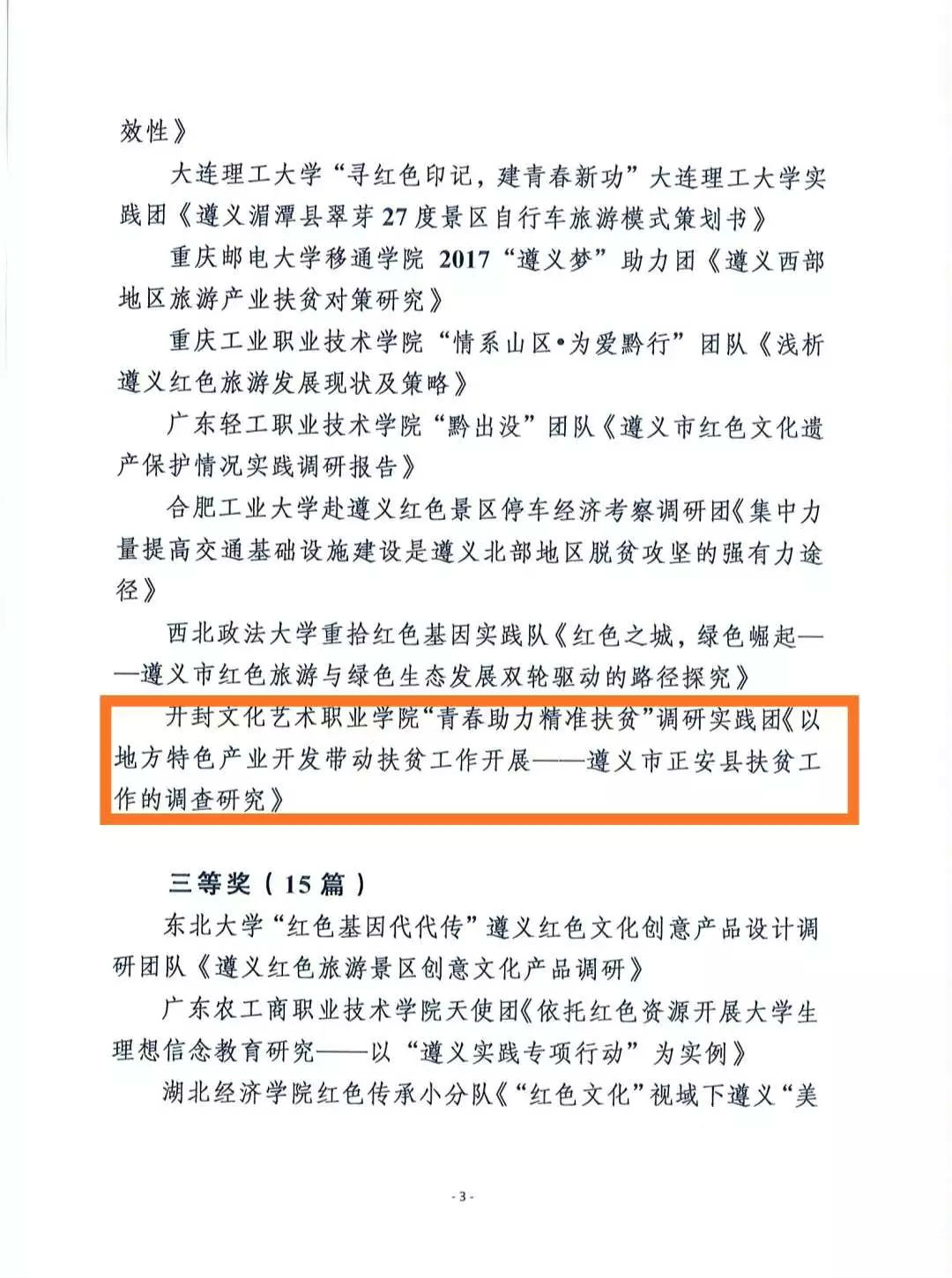 效性》

大连理工大学“寻红色印记，建青春新功”大连理工大学实践团《遵义湄潭县翠芽27度景区自行车旅游模式策划书》

重庆邮电大学移通学院 2017“遵义梦”助力团《遵义西部地区旅游产业扶贫对策研究》

重庆工业职业技术学院“情系山区•为爱黔行”团队《浅析遵义红色旅游发展现状及策略》

广东轻工职业技术学院“黔出没”团队《遵义市红色文化遗产保护情况实践调研报告》

合肥工业大学赴遵义红色景区停车经济考察调研团《集中力量提高交通基础设施建设是遵义北部地区脱贫攻坚的强有力途径》

西北政法大学重拾红色基因实践队《红色之城，绿色崛起——遵义市红色旅游与绿色生态发展双轮驱动的路径探究》

开封文化艺术职业学院“青春助力精准扶贫”调研实践团《以地方特色产业开发带动扶贫工作开展——遵义市正安县扶贫工作的调查研究》

三等奖（15篇）

东北大学“红色基因代代传”遵义红色文化创意产品设计调研团队《遵义红色旅游景区创意文化产品调研》

广东农工商职业技术学院天使团《依托红色资源开展大学生理想信念教育研究——以“遵义实践专项行动”为实例》

湖北经济学院红色传承小分队《“红色文化”视域下遵义“美

- 3 -